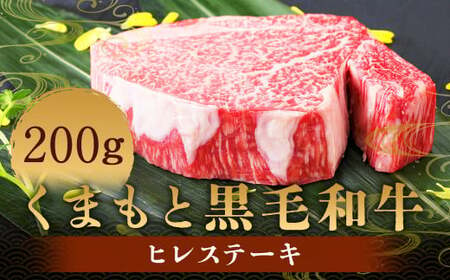 200g
くまもと黒毛和牛
ヒレステーキ